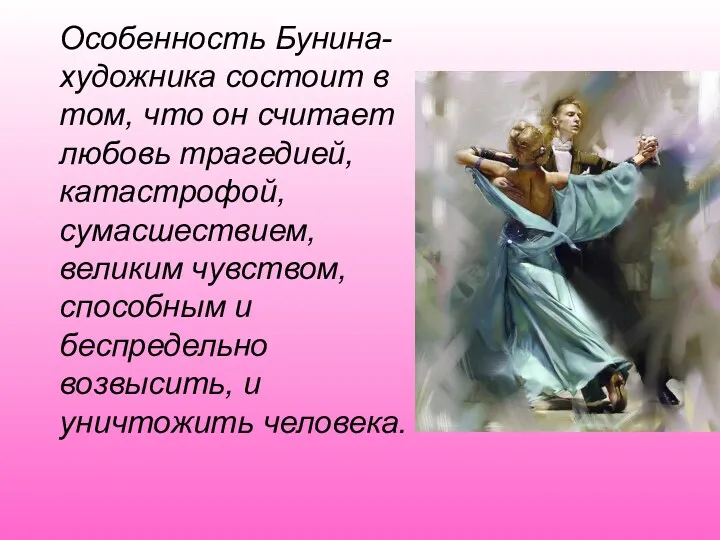 Особенность Бунина-художника состоит в том, что он считает любовь трагедией, катастрофой, сумасшествием, великим чувством, способным и беспредельно возвысить, и уничтожить человека.